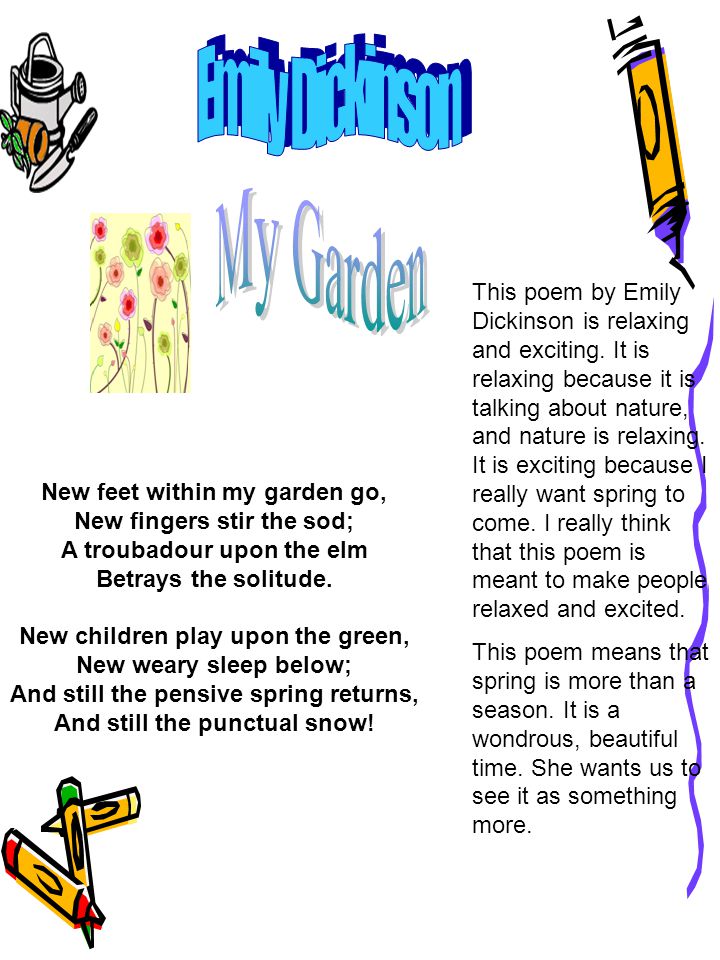 Emily Dickinson

My Garden

New feet within my garden go,
New fingers stir the sod;
A troubadour upon the elm
Betrays the solitude.

New children play upon the green,
New weary sleep below;
And still the pensive spring returns,
And still the punctual snow!

This poem by Emily Dickinson is relaxing and exciting. It is relaxing because it is talking about nature, and nature is relaxing. It is exciting because I really want spring to come. I really think that this poem is meant to make people relaxed and excited.

This poem means that spring is more than a season. It is a wondrous, beautiful time. She wants us to see it as something more.